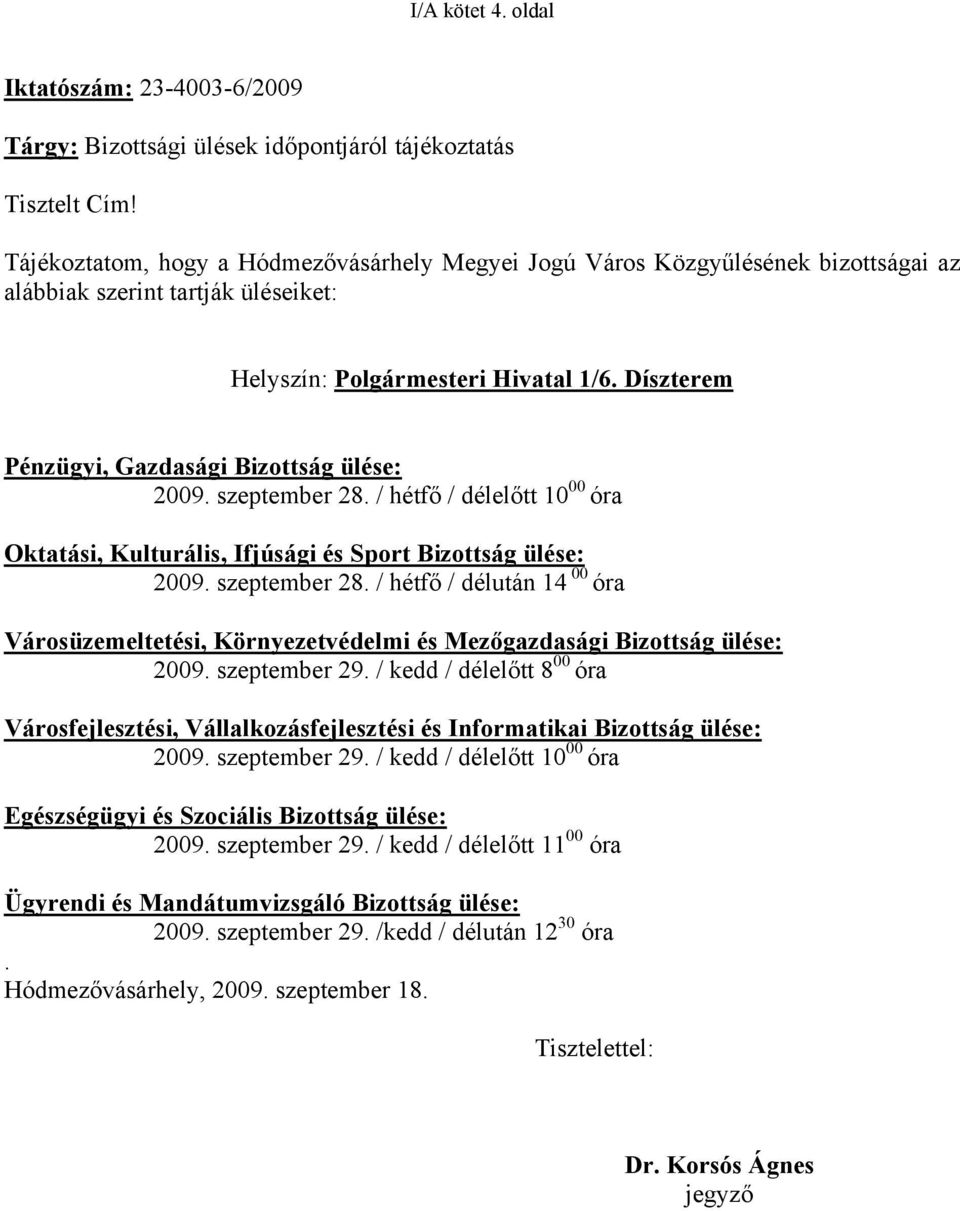 I/A kötet 4. oldal

Iktatószám: 23-4003-6/2009

Tárgy: Bizottsági ülések időpontjáról tájékoztatás

Tisztelt Cím!

Tájékoztatom, hogy a Hódmezővásárhely Megyei Jogú Város Közgyűlésének bizottságai az alábbiak szerint tartják üléseiket:

Helyszín: Polgármesteri Hivatal 1/6. Díszterem

Pénzügyi, Gazdasági Bizottság ülése:
2009. szeptember 28. / hétfő / délelőtt $10^{00}$ óra

Oktatási, Kulturális, Ifjúsági és Sport Bizottság ülése:
2009. szeptember 28. / hétfő / délután $14^{00}$ óra

Városüzemeltetési, Környezetvédelmi és Mezőgazdasági Bizottság ülése:
2009. szeptember 29. / kedd / délelőtt $8^{00}$ óra

Városfejlesztési, Vállalkozásfejlesztési és Informatikai Bizottság ülése:
2009. szeptember 29. / kedd / délelőtt $10^{00}$ óra

Egészségügyi és Szociális Bizottság ülése:
2009. szeptember 29. / kedd / délelőtt $11^{00}$ óra

Ügyrendi és Mandátumvizsgáló Bizottság ülése:
2009. szeptember 29. /kedd / délután $12^{30}$ óra
.
Hódmezővásárhely, 2009. szeptember 18.

Tisztelettel:

Dr. Korsós Ágnes
jegyző